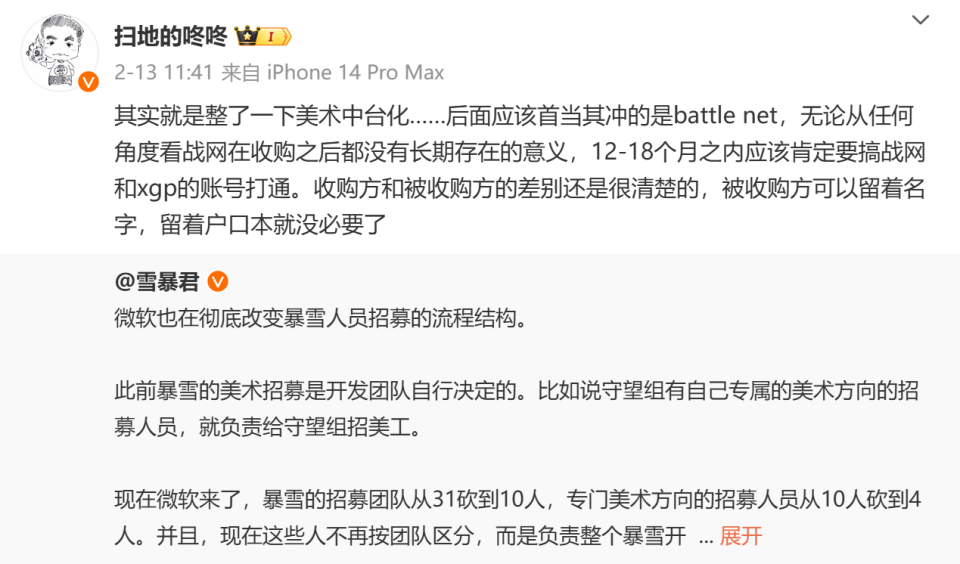 扫地的咚咚 I

2-13 11:41 来自 iPhone 14 Pro Max

其实就是整了一下美术中台化……后面应该首当其冲的是battle net，无论从任何角度看战网在收购之后都没有长期存在的意义，12-18个月之内应该肯定要搞战网和xgp的账号打通。收购方和被收购方的差别还是很清楚的，被收购方可以留着名字，留着户口本就没必要了

@雪暴君

微软也在彻底改变暴雪人员招募的流程结构。

此前暴雪的美术招募是开发团队自行决定的。比如说守望组有自己专属的美术方向的招募人员，就负责给守望组招美工。

现在微软来了，暴雪的招募团队从31砍到10人，专门美术方向的招募人员从10人砍到4人。并且，现在这些人不再按团队区分，而是负责整个暴雪开 ... 展开